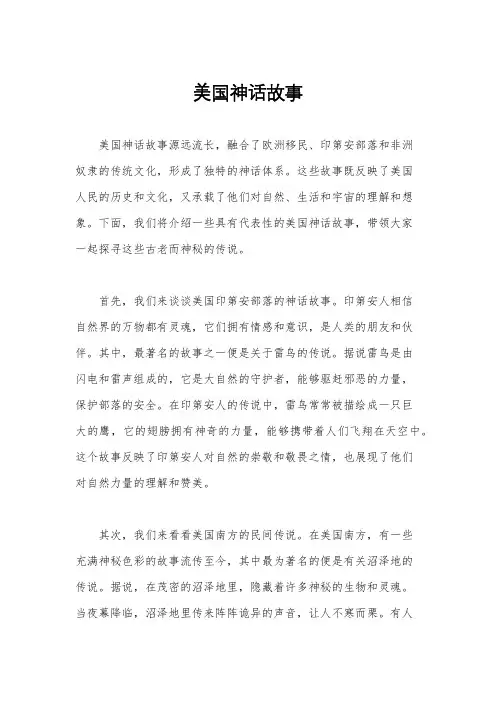 美国神话故事

美国神话故事源远流长，融合了欧洲移民、印第安部落和非洲奴隶的传统文化，形成了独特的神话体系。这些故事既反映了美国人民的历史和文化，又承载了他们对自然、生活和宇宙的理解和想象。下面，我们将介绍一些具有代表性的美国神话故事，带领大家一起探寻这些古老而神秘的传说。

首先，我们来谈谈美国印第安部落的神话故事。印第安人相信自然界的万物都有灵魂，它们拥有情感和意识，是人类的朋友和伙伴。其中，最著名的故事之一便是关于雷鸟的传说。据说雷鸟是由闪电和雷声组成的，它是大自然的守护者，能够驱赶邪恶的力量，保护部落的安全。在印第安人的传说中，雷鸟常常被描绘成一只巨大的鹰，它的翅膀拥有神奇的力量，能够携带着人们飞翔在天空中。这个故事反映了印第安人对自然的崇敬和敬畏之情，也展现了他们对自然力量的理解和赞美。

其次，我们来看看美国南方的民间传说。在美国南方，有一些充满神秘色彩的故事流传至今，其中最为著名的便是有关沼泽地的传说。据说，在茂密的沼泽地里，隐藏着许多神秘的生物和灵魂。当夜幕降临，沼泽地里传来阵阵诡异的声音，让人不寒而栗。有人